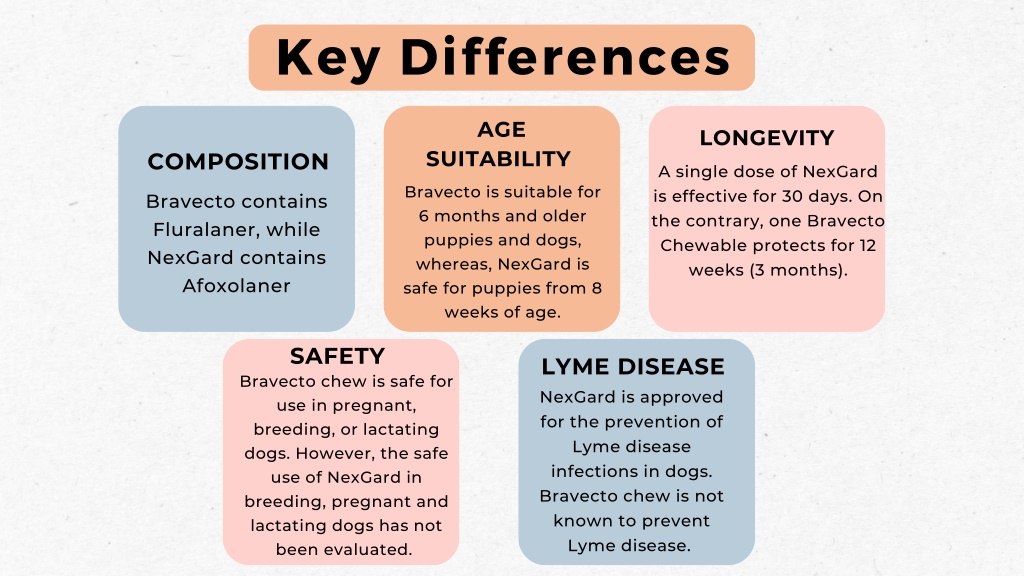 Key Differences

COMPOSITION

Bravecto contains Fluralaner, while NexGard contains Afoxolaner

AGE SUITABILITY

Bravecto is suitable for 6 months and older puppies and dogs, whereas, NexGard is safe for puppies from 8 weeks of age.

LONGEVITY

A single dose of NexGard is effective for 30 days. On the contrary, one Bravecto Chewable protects for 12 weeks (3 months).

SAFETY

Bravecto chew is safe for use in pregnant, breeding, or lactating dogs. However, the safe use of NexGard in breeding, pregnant and lactating dogs has not been evaluated.

LYME DISEASE

NexGard is approved for the prevention of Lyme disease infections in dogs. Bravecto chew is not known to prevent Lyme disease.